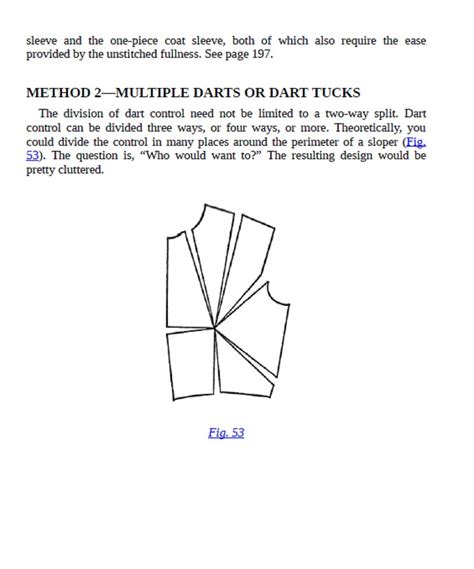 sleeve and the one-piece coat sleeve, both of which also require the ease provided by the unstitched fullness. See page 197.

METHOD 2—MULTIPLE DARTS OR DART TUCKS

The division of dart control need not be limited to a two-way split. Dart control can be divided three ways, or four ways, or more. Theoretically, you could divide the control in many places around the perimeter of a sloper (Fig. 53). The question is, “Who would want to?” The resulting design would be pretty cluttered.

Fig. 53